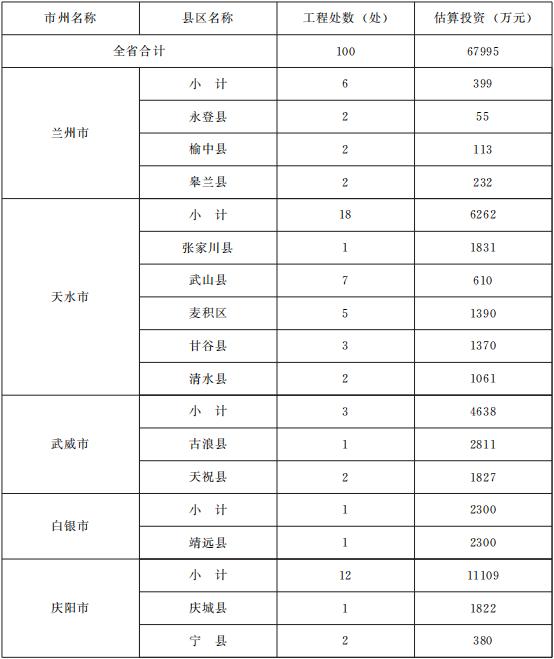 | 市州名称 | 县区名称 | 工程处数（处） | 估算投资（万元） |
|---|---|---|---|
| 全省合计 | | 100 | 67995 |
| 兰州市 | 小　计 | 6 | 399 |
| | 永登县 | 2 | 55 |
| | 榆中县 | 2 | 113 |
| | 皋兰县 | 2 | 232 |
| 天水市 | 小　计 | 18 | 6262 |
| | 张家川县 | 1 | 1831 |
| | 武山县 | 7 | 610 |
| | 麦积区 | 5 | 1390 |
| | 甘谷县 | 3 | 1370 |
| | 清水县 | 2 | 1061 |
| 武威市 | 小　计 | 3 | 4638 |
| | 古浪县 | 1 | 2811 |
| | 天祝县 | 2 | 1827 |
| 白银市 | 小　计 | 1 | 2300 |
| | 靖远县 | 1 | 2300 |
| 庆阳市 | 小　计 | 12 | 11109 |
| | 庆城县 | 1 | 1822 |
| | 宁　县 | 2 | 380 |